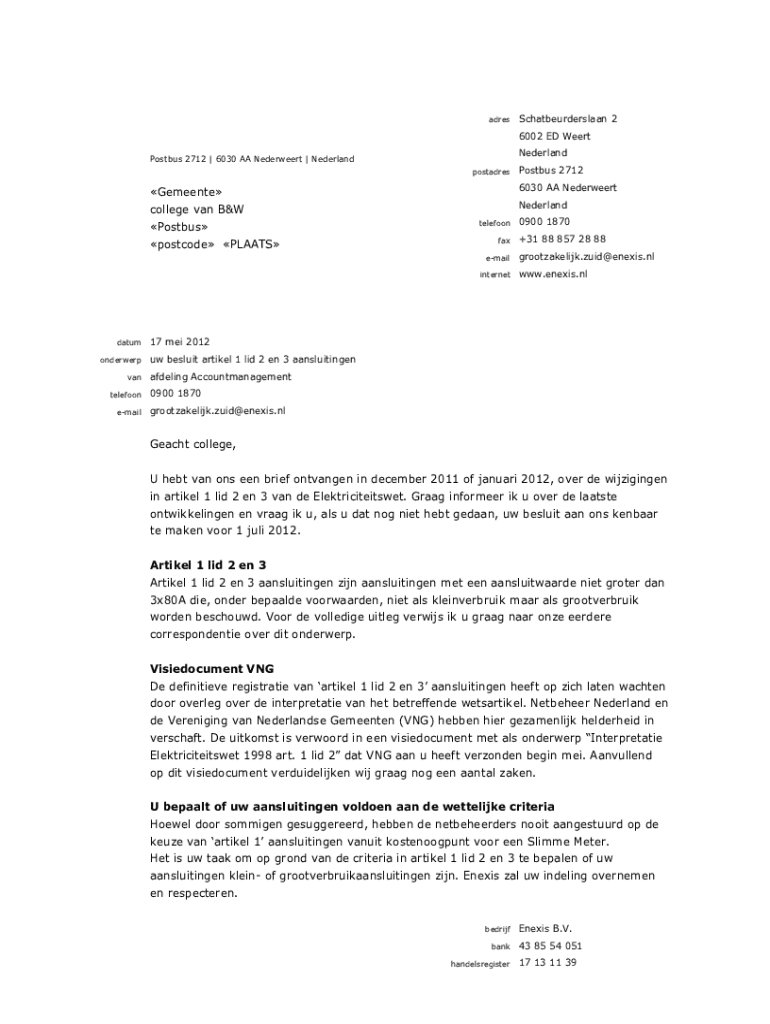 adres Schatbeurderslaan 2
6002 ED Weert
Nederland
postadres Postbus 2712
6030 AA Nederweert
Nederland
telefoon 0900 1870
fax +31 88 857 28 88
e-mail grootzakelijk.zuid@enexis.nl
internet www.enexis.nl

Postbus 2712 | 6030 AA Nederweert | Nederland

«Gemeente»
college van B&W
«Postbus»
«postcode» «PLAATS»

datum 17 mei 2012
onderwerp uw besluit artikel 1 lid 2 en 3 aansluitingen
van afdeling Accountmanagement
telefoon 0900 1870
e-mail grootzakelijk.zuid@enexis.nl

Geacht college,

U hebt van ons een brief ontvangen in december 2011 of januari 2012, over de wijzigingen in artikel 1 lid 2 en 3 van de Elektriciteitswet. Graag informeer ik u over de laatste ontwikkelingen en vraag ik u, als u dat nog niet hebt gedaan, uw besluit aan ons kenbaar te maken voor 1 juli 2012.

Artikel 1 lid 2 en 3
Artikel 1 lid 2 en 3 aansluitingen zijn aansluitingen met een aansluitwaarde niet groter dan 3x80A die, onder bepaalde voorwaarden, niet als kleinverbruik maar als grootverbruik worden beschouwd. Voor de volledige uitleg verwijs ik u graag naar onze eerdere correspondentie over dit onderwerp.

Visiedocument VNG
De definitieve registratie van ‘artikel 1 lid 2 en 3’ aansluitingen heeft op zich laten wachten door overleg over de interpretatie van het betreffende wetsartikel. Netbeheer Nederland en de Vereniging van Nederlandse Gemeenten (VNG) hebben hier gezamenlijk helderheid in verschaft. De uitkomst is verwoord in een visiedocument met als onderwerp “Interpretatie Elektriciteitswet 1998 art. 1 lid 2” dat VNG aan u heeft verzonden begin mei. Aanvullend op dit visiedocument verduidelijken wij graag nog een aantal zaken.

U bepaalt of uw aansluitingen voldoen aan de wettelijke criteria
Hoewel door sommigen gesuggereerd, hebben de netbeheerders nooit aangestuurd op de keuze van ‘artikel 1’ aansluitingen vanuit kostenoogpunt voor een Slimme Meter.
Het is uw taak om op grond van de criteria in artikel 1 lid 2 en 3 te bepalen of uw aansluitingen klein- of grootverbruikaansluitingen zijn. Enexis zal uw indeling overnemen en respecteren.

bedrijf Enexis B.V.
bank 43 85 54 051
handelsregister 17 13 11 39